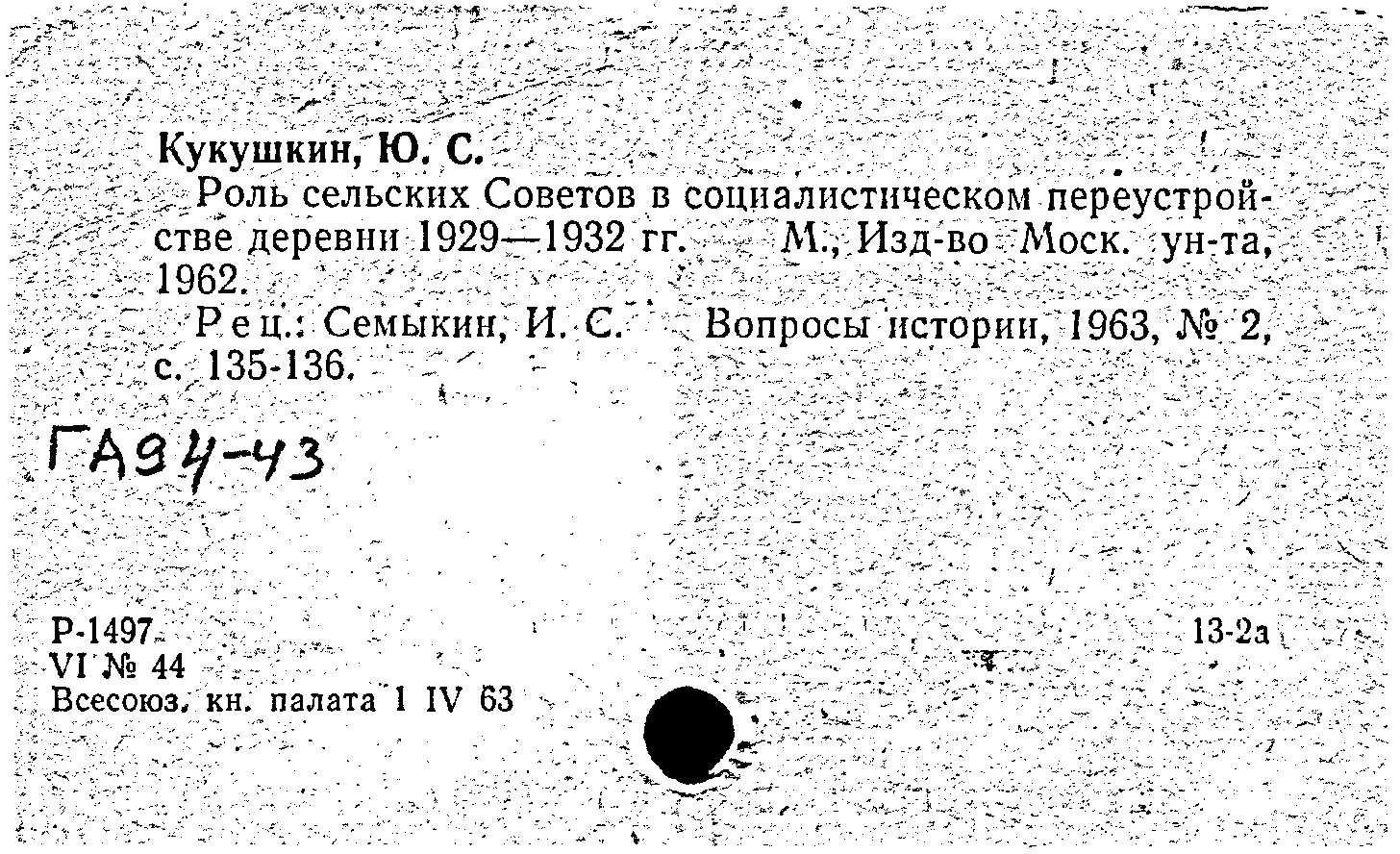 Кукушкин, Ю. С.

Роль сельских Советов в социалистическом переустройстве деревни 1929—1932 гг. М., Изд-во Моск. ун-та, 1962.

Рец.: Семыкин, И. С. Вопросы истории, 1963, № 2, с. 135-136.

ГА94-43

Р-1497
VI № 44
Всесоюз. кн. палата 1 IV 63

13-2а